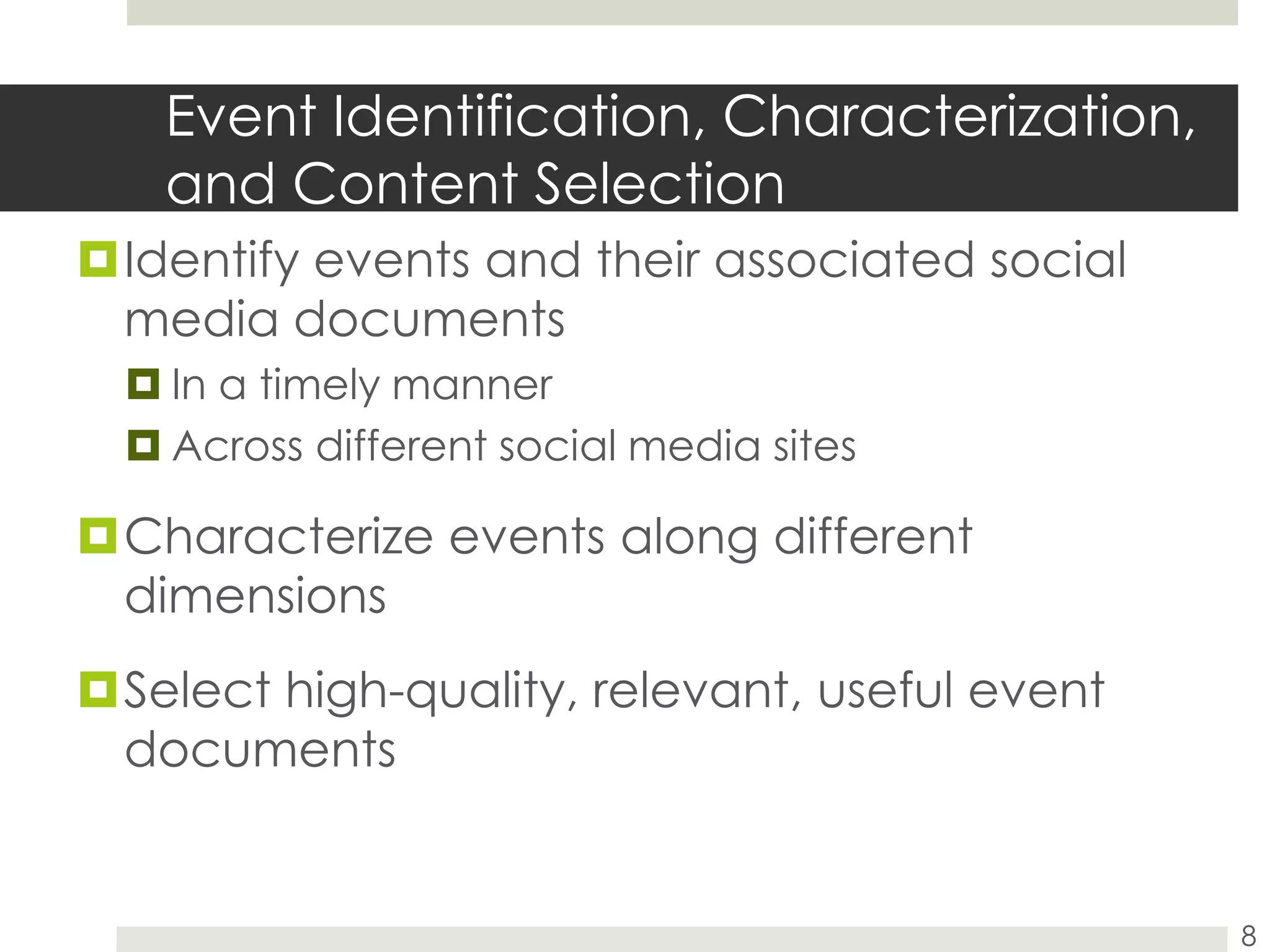 Event Identification, Characterization, and Content Selection

Identify events and their associated social media documents

In a timely manner

Across different social media sites

Characterize events along different dimensions

Select high-quality, relevant, useful event documents

8